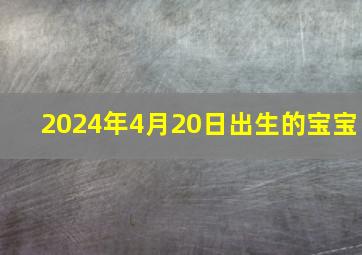 2024年4月20日出生的宝宝